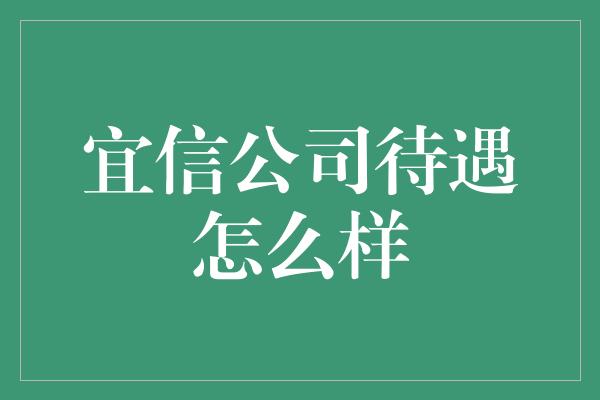 宜信公司待遇怎么样